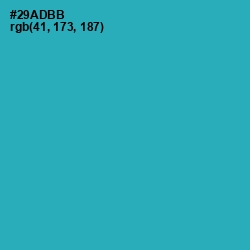 #29ADBB
rgb(41, 173, 187)